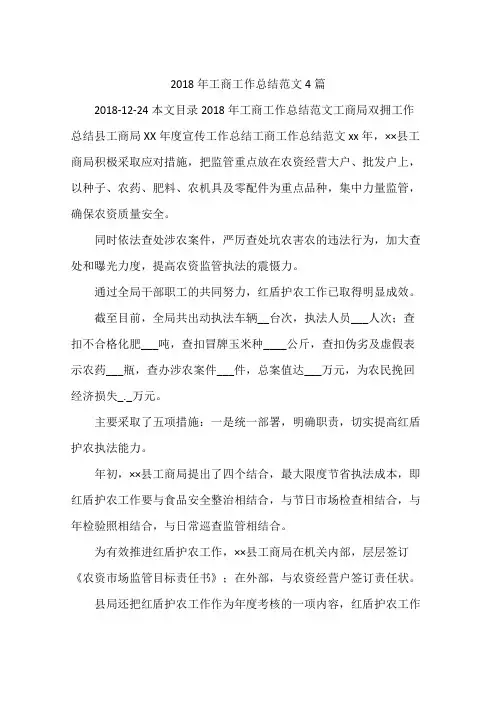 2018 年工商工作总结范文 4 篇

2018-12-24 本文目录 2018 年工商工作总结范文工商局双拥工作总结县工商局 XX 年度宣传工作总结工商工作总结范文 xx 年，××县工商局积极采取应对措施，把监管重点放在农资经营大户、批发户上，以种子、农药、肥料、农机具及零配件为重点品种，集中力量监管，确保农资质量安全。

同时依法查处涉农案件，严厉查处坑农害农的违法行为，加大查处和曝光力度，提高农资监管执法的震慑力。

通过全局干部职工的共同努力，红盾护农工作已取得明显成效。

截至目前，全局共出动执法车辆__台次，执法人员___人次；查扣不合格化肥___吨，查扣冒牌玉米种____公斤，查扣伪劣及虚假表示农药___瓶，查办涉农案件___件，总案值达___万元，为农民挽回经济损失_._万元。

主要采取了五项措施：一是统一部署，明确职责，切实提高红盾护农执法能力。

年初，××县工商局提出了四个结合，最大限度节省执法成本，即红盾护农工作要与食品安全整治相结合，与节日市场检查相结合，与年检验照相结合，与日常巡查监管相结合。

为有效推进红盾护农工作，××县工商局在机关内部，层层签订《农资市场监管目标责任书》；在外部，与农资经营户签订责任状。

县局还把红盾护农工作作为年度考核的一项内容，红盾护农工作